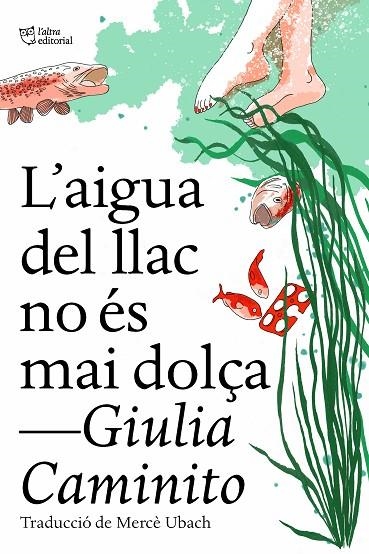 l'altra editorial

L'aigua del llac no és mai dolça
—Giulia Caminito

Traducció de Mercè Ubach